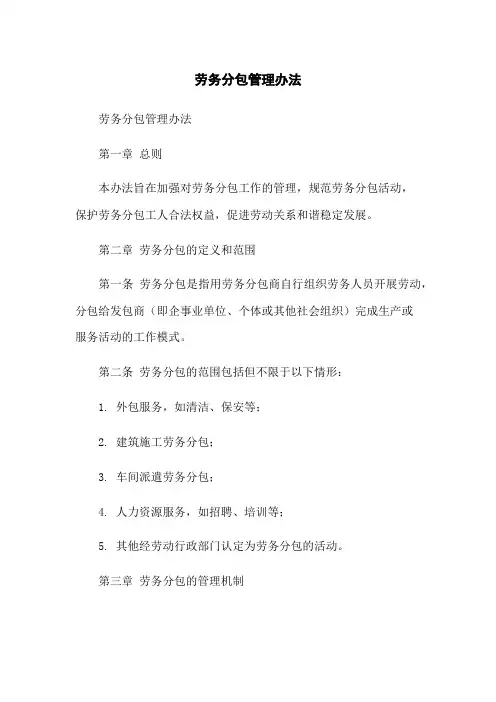 劳务分包管理办法

劳务分包管理办法

第一章 总则

本办法旨在加强对劳务分包工作的管理，规范劳务分包活动，保护劳务分包工人合法权益，促进劳动关系和谐稳定发展。

第二章 劳务分包的定义和范围

第一条 劳务分包是指用劳务分包商自行组织劳务人员开展劳动，分包给发包商（即企事业单位、个体或其他社会组织）完成生产或服务活动的工作模式。

第二条 劳务分包的范围包括但不限于以下情形：

1. 外包服务，如清洁、保安等；

2. 建筑施工劳务分包；

3. 车间派遣劳务分包；

4. 人力资源服务，如招聘、培训等；

5. 其他经劳动行政部门认定为劳务分包的活动。

第三章 劳务分包的管理机制